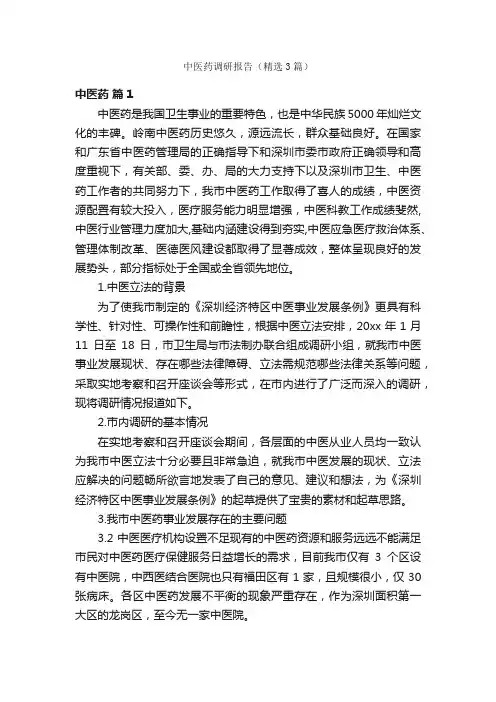 中医药调研报告（精选3篇）

中医药 篇1

中医药是我国卫生事业的重要特色，也是中华民族5000年灿烂文化的丰碑。岭南中医药历史悠久，源远流长，群众基础良好。在国家和广东省中医药管理局的正确指导下和深圳市委市政府正确领导和高度重视下，有关部、委、办、局的大力支持下以及深圳市卫生、中医药工作者的共同努力下，我市中医药工作取得了喜人的成绩，中医资源配置有较大投入，医疗服务能力明显增强，中医科教工作成绩斐然,中医行业管理力度加大,基础内涵建设得到夯实,中医应急医疗救治体系、管理体制改革、医德医风建设都取得了显著成效，整体呈现良好的发展势头，部分指标处于全国或全省领先地位。

1.中医立法的背景

为了使我市制定的《深圳经济特区中医事业发展条例》更具有科学性、针对性、可操作性和前瞻性，根据中医立法安排，20xx 年 1 月 11 日至 18 日，市卫生局与市法制办联合组成调研小组，就我市中医事业发展现状、存在哪些法律障碍、立法需规范哪些法律关系等问题，采取实地考察和召开座谈会等形式，在市内进行了广泛而深入的调研，现将调研情况报道如下。

2.市内调研的基本情况

在实地考察和召开座谈会期间，各层面的中医从业人员均一致认为我市中医立法十分必要且非常急迫，就我市中医发展的现状、立法应解决的问题畅所欲言地发表了自己的意见、建议和想法，为《深圳经济特区中医事业发展条例》的起草提供了宝贵的素材和起草思路。

3.我市中医药事业发展存在的主要问题

3.2 中医医疗机构设置不足现有的中医药资源和服务远远不能满足市民对中医药医疗保健服务日益增长的需求，目前我市仅有 3 个区设有中医院，中西医结合医院也只有福田区有 1 家，且规模很小，仅 30 张病床。各区中医药发展不平衡的现象严重存在，作为深圳面积第一大区的龙岗区，至今无一家中医院。